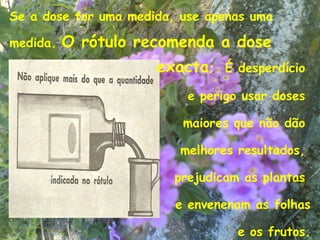 Se a dose for uma medida, use apenas uma medida. O rótulo recomenda a dose exacta; É desperdício e perigo usar doses maiores que não dão melhores resultados, prejudicam as plantas e envenenam as folhas e os frutos.

Não aplique mais do que a quantidade

indicada no rótulo